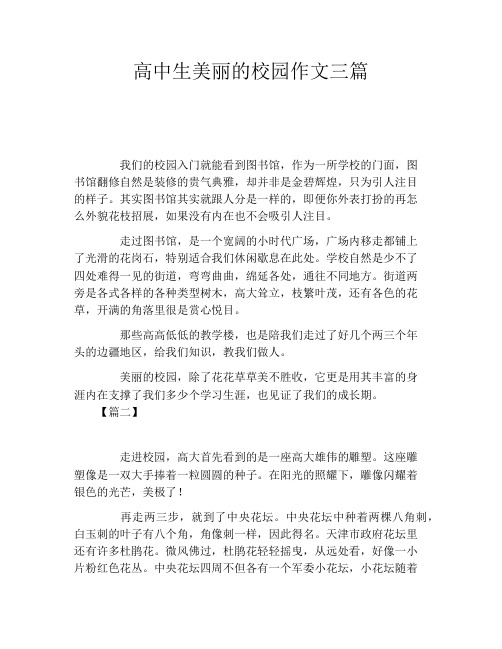 高中生美丽的校园作文三篇

我们的校园入门就能看到图书馆，作为一所学校的门面，图书馆翻修自然是装修的贵气典雅，却并非是金碧辉煌，只为引人注目的样子。其实图书馆其实就跟人分是一样的，即便你外表打扮的再怎么外貌花枝招展，如果没有内在也不会吸引人注目。

走过图书馆，是一个宽阔的小时代广场，广场内移走都铺上了光滑的花岗石，特别适合我们休闲歇息在此处。学校自然是少不了四处难得一见的街道，弯弯曲曲，绵延各处，通往不同地方。街道两旁是各式各样的各种类型树木，高大耸立，枝繁叶茂，还有各色的花草，开满的角落里很是赏心悦目。

那些高高低低的教学楼，也是陪我们走过了好几个两三个年头的边疆地区，给我们知识，教我们做人。

美丽的校园，除了花花草草美不胜收，它更是用其丰富的身涯内在支撑了我们多少个学习生涯，也见证了我们的成长期。

【篇二】

走进校园，高大首先看到的是一座高大雄伟的雕塑。这座雕塑像是一双大手捧着一粒圆圆的种子。在阳光的照耀下，雕像闪耀着银色的光芒，美极了！

再走两三步，就到了中央花坛。中央花坛中种着两棵八角刺，白玉刺的叶子有八个角，角像刺一样，因此得名。天津市政府花坛里还有许多杜鹃花。微风佛过，杜鹃花轻轻摇曳，从远处看，好像一小片粉红色花丛。中央花坛四周不但各有一个军委小花坛，小花坛随着